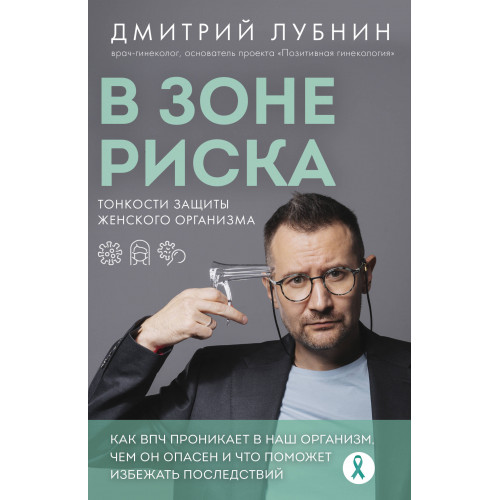 ДМИТРИЙ ЛУБНИН
врач-гинеколог, основатель проекта «Позитивная гинекология»

В ЗОНЕ РИСКА

ТОНКОСТИ ЗАЩИТЫ ЖЕНСКОГО ОРГАНИЗМА

КАК ВПЧ ПРОНИКАЕТ В НАШ ОРГАНИЗМ, ЧЕМ ОН ОПАСЕН И ЧТО ПОМОЖЕТ ИЗБЕЖАТЬ ПОСЛЕДСТВИЙ